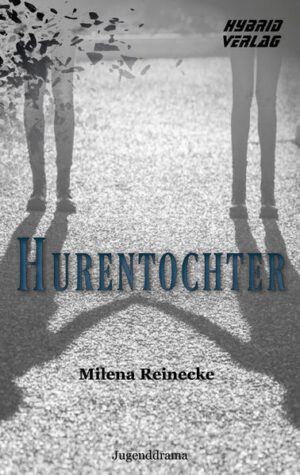 HYBRID VERLAG

HURENTOCHTER

Milena Reinecke

Jugenddrama